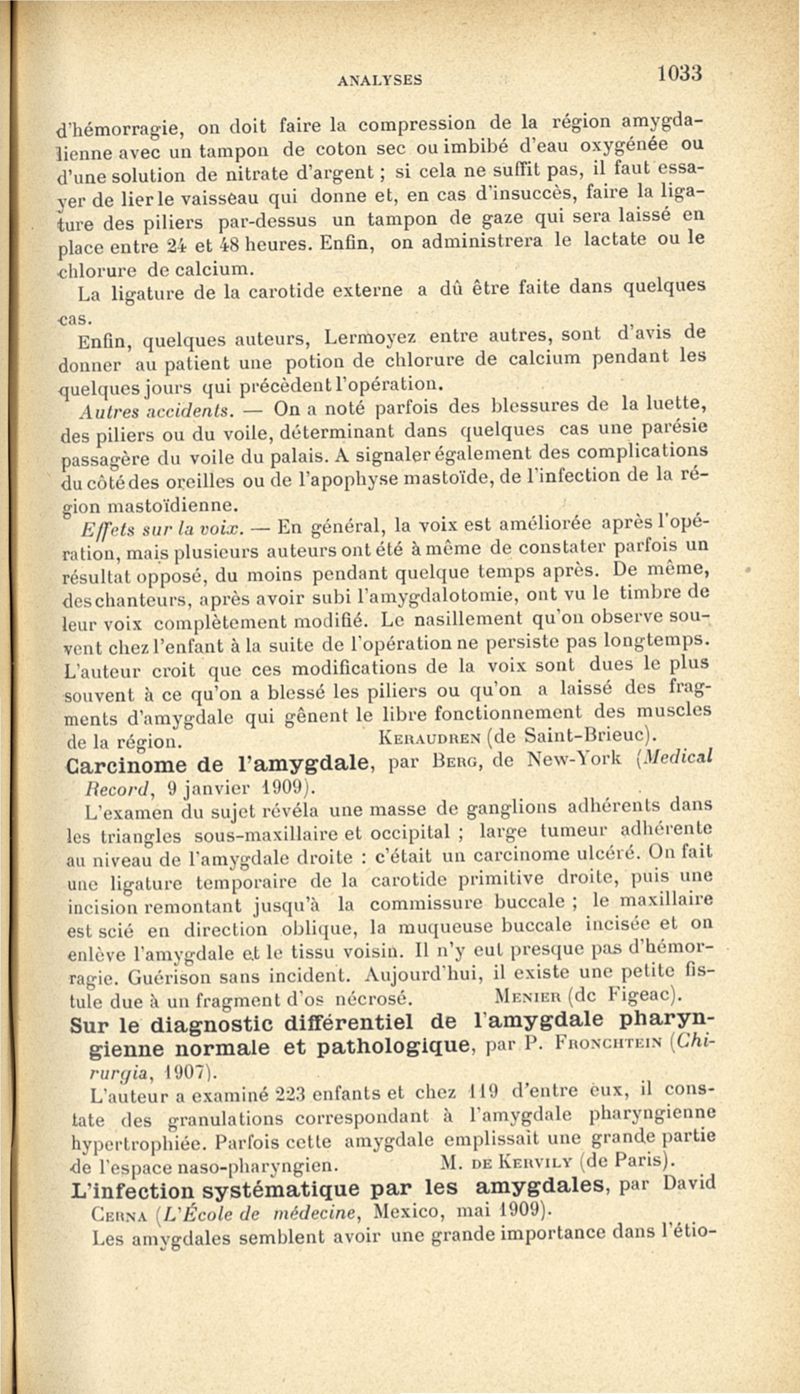 ANALYSES 1033

d'hémorragie, on doit faire la compression de la région amygdalienne avec un tampon de coton sec ou imbibé d'eau oxygénée ou d'une solution de nitrate d'argent ; si cela ne suffit pas, il faut essayer de lier le vaisseau qui donne et, en cas d'insuccès, faire la ligature des piliers par-dessus un tampon de gaze qui sera laissé en place entre 24 et 48 heures. Enfin, on administrera le lactate ou le chlorure de calcium.

La ligature de la carotide externe a dû être faite dans quelques cas.

Enfin, quelques auteurs, Lermoyez entre autres, sont d'avis de donner au patient une potion de chlorure de calcium pendant les quelques jours qui précèdent l'opération.

Autres accidents. — On a noté parfois des blessures de la luette, des piliers ou du voile, déterminant dans quelques cas une parésie passagère du voile du palais. A signaler également des complications du côté des oreilles ou de l'apophyse mastoïde, de l'infection de la région mastoïdienne.

Effets sur la voix. — En général, la voix est améliorée après l'opération, mais plusieurs auteurs ont été à même de constater parfois un résultat opposé, du moins pendant quelque temps après. De même, des chanteurs, après avoir subi l'amygdalotomie, ont vu le timbre de leur voix complètement modifié. Le nasillement qu'on observe souvent chez l'enfant à la suite de l'opération ne persiste pas longtemps. L'auteur croit que ces modifications de la voix sont dues le plus souvent à ce qu'on a blessé les piliers ou qu'on a laissé des fragments d'amygdale qui gênent le libre fonctionnement des muscles de la région. Keraudren (de Saint-Brieuc).

Carcinome de l'amygdale, par Berg, de New-York (Medical Record, 9 janvier 1909).

L'examen du sujet révéla une masse de ganglions adhérents dans les triangles sous-maxillaire et occipital ; large tumeur adhérente au niveau de l'amygdale droite : c'était un carcinome ulcéré. On fait une ligature temporaire de la carotide primitive droite, puis une incision remontant jusqu'à la commissure buccale ; le maxillaire est scié en direction oblique, la muqueuse buccale incisée et on enlève l'amygdale et le tissu voisin. Il n'y eut presque pas d'hémorragie. Guérison sans incident. Aujourd'hui, il existe une petite fistule due à un fragment d'os nécrosé. Menier (de Figeac).

Sur le diagnostic différentiel de l'amygdale pharyngienne normale et pathologique, par P. Fronchtein (Chirurgia, 1907).

L'auteur a examiné 223 enfants et chez 119 d'entre eux, il constate des granulations correspondant à l'amygdale pharyngienne hypertrophiée. Parfois cette amygdale emplissait une grande partie de l'espace naso-pharyngien. M. de Kervily (de Paris).

L'infection systématique par les amygdales, par David Cerna (L'École de médecine, Mexico, mai 1909).

Les amygdales semblent avoir une grande importance dans l'étio-